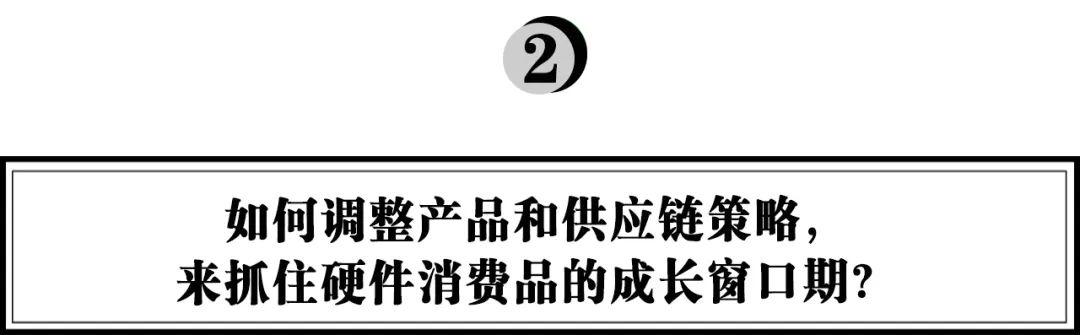 2

如何调整产品和供应链策略,
来抓住硬件消费品的成长窗口期?